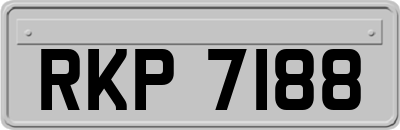 RKP 7188